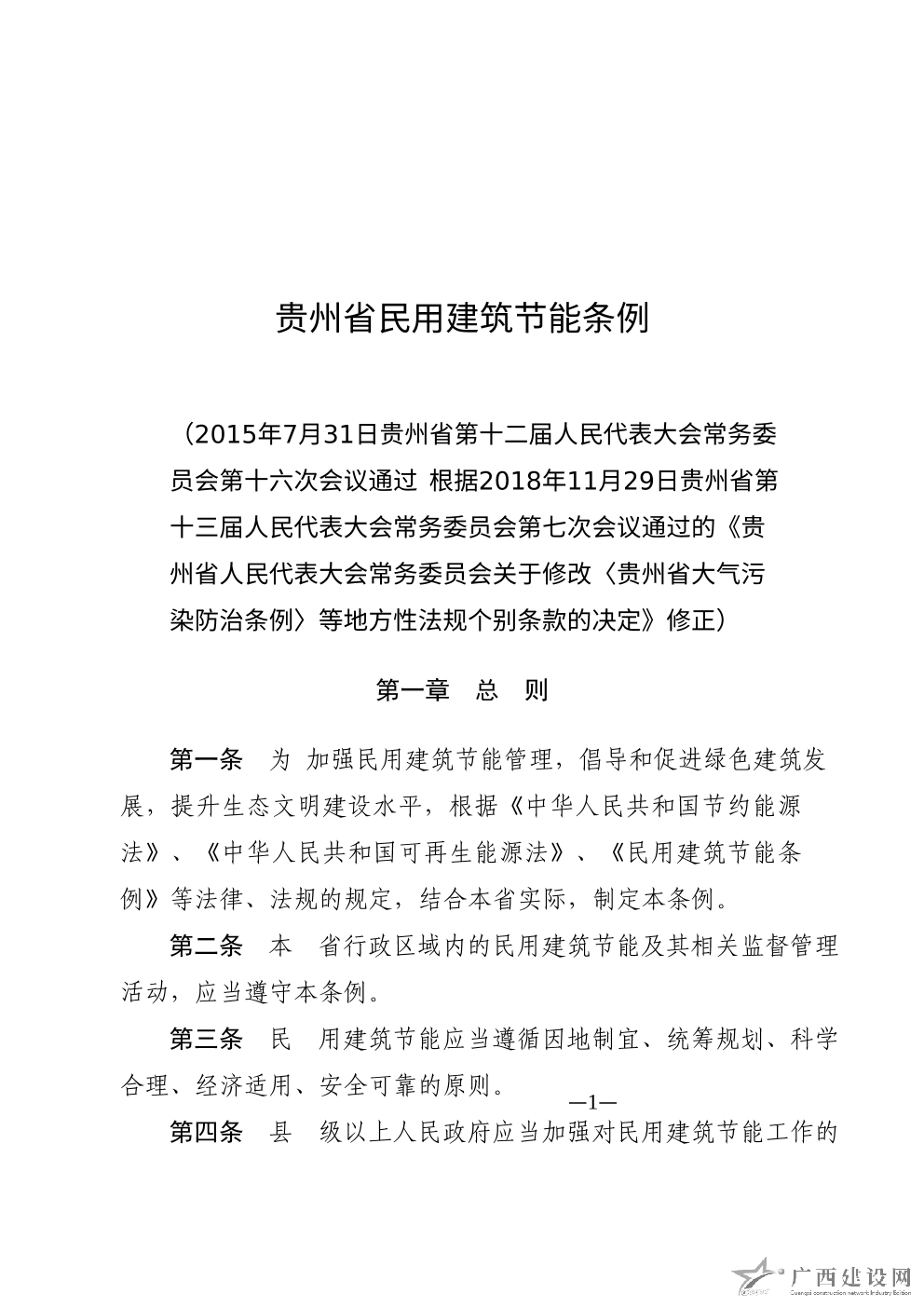 贵州省民用建筑节能条例

（2015年7月31日贵州省第十二届人民代表大会常务委员会第十六次会议通过 根据2018年11月29日贵州省第十三届人民代表大会常务委员会第七次会议通过的《贵州省人民代表大会常务委员会关于修改〈贵州省大气污染防治条例〉等地方性法规个别条款的决定》修正）

第一章 总 则

第一条 为 加强民用建筑节能管理，倡导和促进绿色建筑发展，提升生态文明建设水平，根据《中华人民共和国节约能源法》、《中华人民共和国可再生能源法》、《民用建筑节能条例》等法律、法规的规定，结合本省实际，制定本条例。

第二条 本 省行政区域内的民用建筑节能及其相关监督管理活动，应当遵守本条例。

第三条 民 用建筑节能应当遵循因地制宜、统筹规划、科学合理、经济适用、安全可靠的原则。

—1—

第四条 县 级以上人民政府应当加强对民用建筑节能工作的

广西建设网
Guangxi construction network Industry Edition